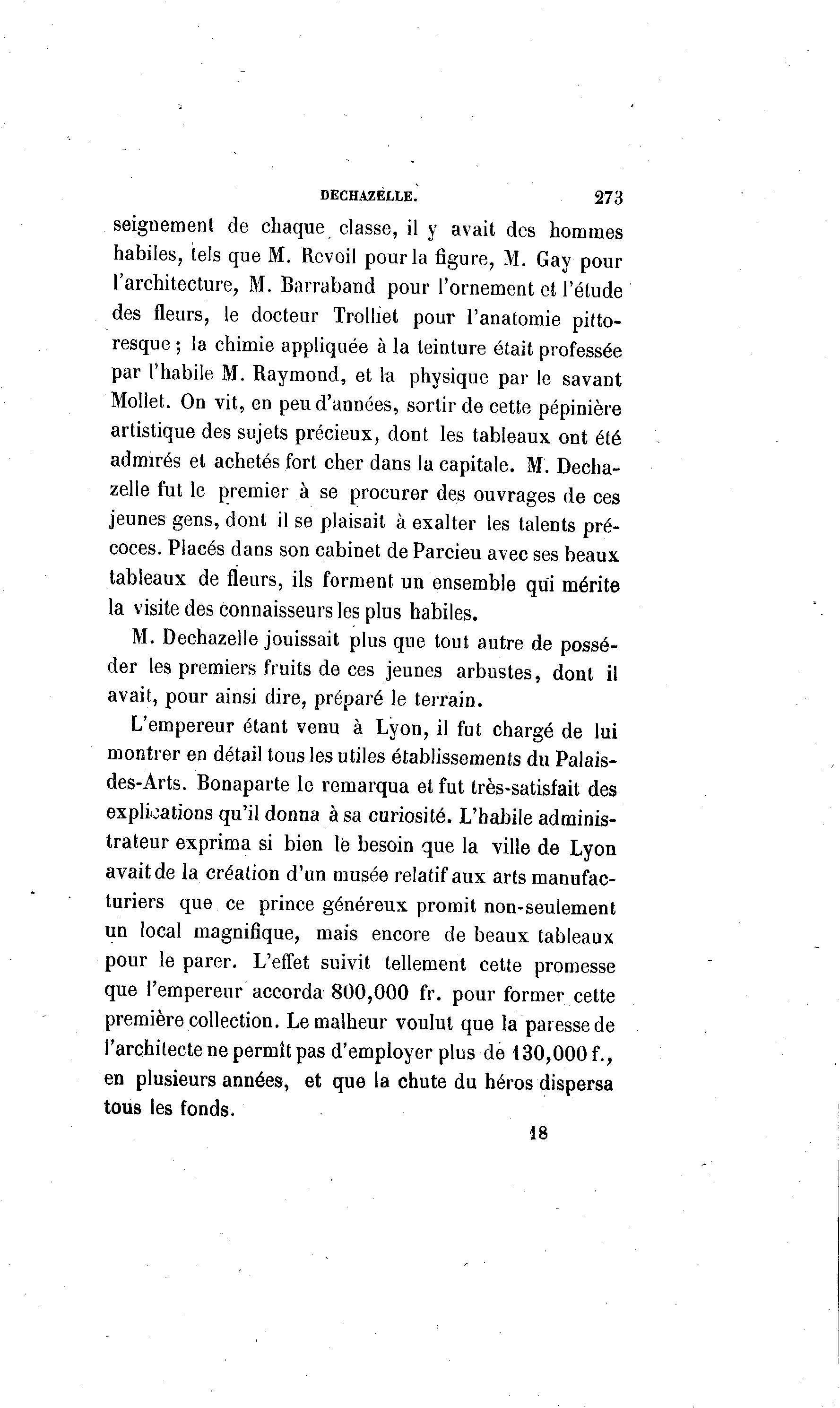 DECHAZELLE. 273

seignement de chaque classe, il y avait des hommes habiles, tels que M. Revoil pour la figure, M. Gay pour l'architecture, M. Barraband pour l'ornement et l'étude des fleurs, le docteur Trolliet pour l'anatomie pittoresque ; la chimie appliquée à la teinture était professée par l'habile M. Raymond, et la physique par le savant Mollet. On vit, en peu d'années, sortir de cette pépinière artistique des sujets précieux, dont les tableaux ont été admirés et achetés fort cher dans la capitale. M. Dechazelle fut le premier à se procurer des ouvrages de ces jeunes gens, dont il se plaisait à exalter les talents précoces. Placés dans son cabinet de Parcieu avec ses beaux tableaux de fleurs, ils forment un ensemble qui mérite la visite des connaisseurs les plus habiles.

M. Dechazelle jouissait plus que tout autre de posséder les premiers fruits de ces jeunes arbustes, dont il avait, pour ainsi dire, préparé le terrain.

L'empereur étant venu à Lyon, il fut chargé de lui montrer en détail tous les utiles établissements du Palais-des-Arts. Bonaparte le remarqua et fut très-satisfait des explications qu'il donna à sa curiosité. L'habile administrateur exprima si bien le besoin que la ville de Lyon avait de la création d'un musée relatif aux arts manufacturiers que ce prince généreux promit non-seulement un local magnifique, mais encore de beaux tableaux pour le parer. L'effet suivit tellement cette promesse que l'empereur accorda 800,000 fr. pour former cette première collection. Le malheur voulut que la paresse de l'architecte ne permît pas d'employer plus de 130,000 f., en plusieurs années, et que la chute du héros dispersa tous les fonds.

18